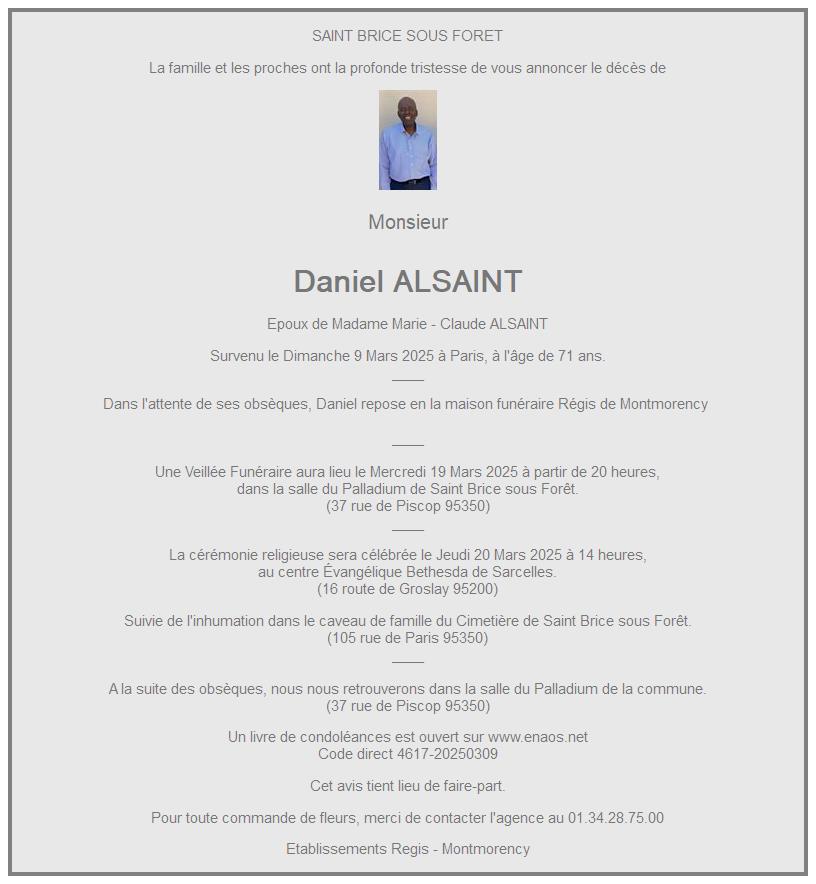 SAINT BRICE SOUS FORET

La famille et les proches ont la profonde tristesse de vous annoncer le décès de

Monsieur

Daniel ALSAINT

Epoux de Madame Marie - Claude ALSAINT

Survenu le Dimanche 9 Mars 2025 à Paris, à l'âge de 71 ans.

Dans l'attente de ses obsèques, Daniel repose en la maison funéraire Régis de Montmorency

Une Veillée Funéraire aura lieu le Mercredi 19 Mars 2025 à partir de 20 heures, dans la salle du Palladium de Saint Brice sous Forêt.
(37 rue de Piscop 95350)

La cérémonie religieuse sera célébrée le Jeudi 20 Mars 2025 à 14 heures, au centre Évangélique Bethesda de Sarcelles.
(16 route de Groslay 95200)

Suivie de l'inhumation dans le caveau de famille du Cimetière de Saint Brice sous Forêt.
(105 rue de Paris 95350)

A la suite des obsèques, nous nous retrouverons dans la salle du Palladium de la commune.
(37 rue de Piscop 95350)

Un livre de condoléances est ouvert sur www.enaos.net
Code direct 4617-20250309

Cet avis tient lieu de faire-part.

Pour toute commande de fleurs, merci de contacter l'agence au 01.34.28.75.00

Etablissements Regis - Montmorency